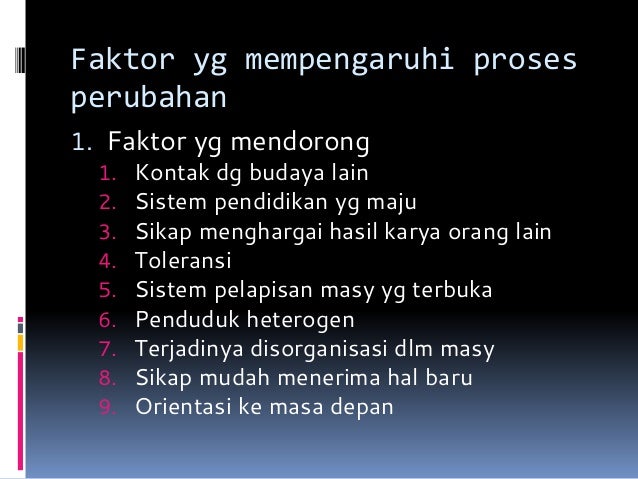 Faktor yg mempengaruhi proses perubahan

1. Faktor yg mendorong
   1. Kontak dg budaya lain
   2. Sistem pendidikan yg maju
   3. Sikap menghargai hasil karya orang lain
   4. Toleransi
   5. Sistem pelapisan masy yg terbuka
   6. Penduduk heterogen
   7. Terjadinya disorganisasi dlm masy
   8. Sikap mudah menerima hal baru
   9. Orientasi ke masa depan